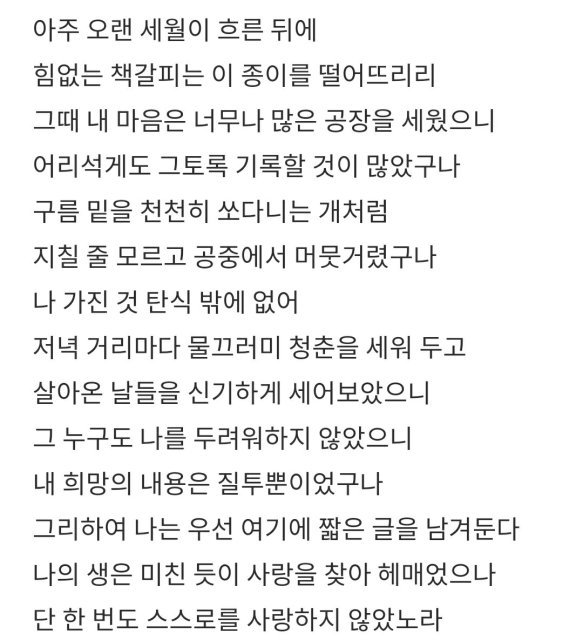 아주 오랜 세월이 흐른 뒤에
힘없는 책갈피는 이 종이를 떨어뜨리리
그때 내 마음은 너무나 많은 공장을 세웠으니
어리석게도 그토록 기록할 것이 많았구나
구름 밑을 천천히 쏘다니는 개처럼
지칠 줄 모르고 공중에서 머뭇거렸구나
나 가진 것 탄식 밖에 없어
저녁 거리마다 물끄러미 청춘을 세워 두고
살아온 날들을 신기하게 세어보았으니
그 누구도 나를 두려워하지 않았으니
내 희망의 내용은 질투뿐이었구나
그리하여 나는 우선 여기에 짧은 글을 남겨둔다
나의 생은 미친 듯이 사랑을 찾아 헤매었으나
단 한 번도 스스로를 사랑하지 않았노라